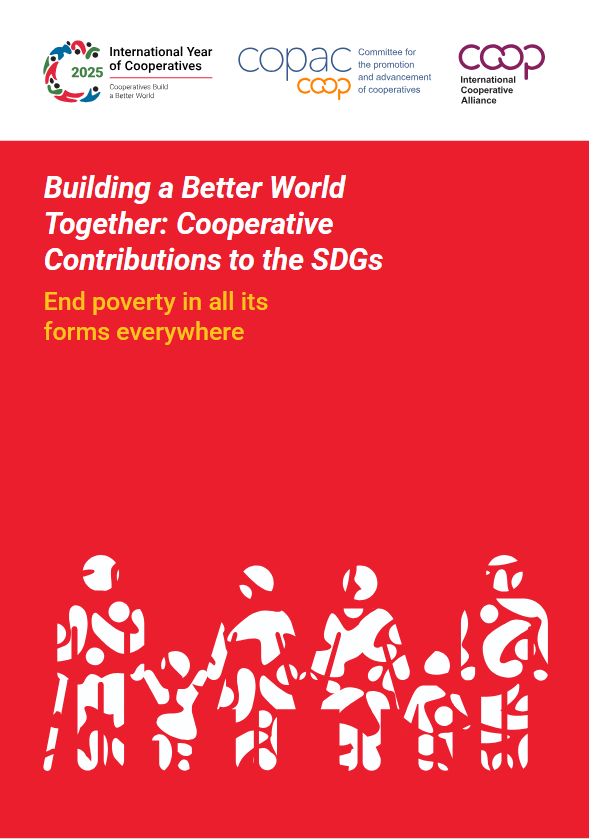 2025 International Year of Cooperatives

Cooperatives Build a Better World

copac coop Committee for the promotion and advancement of cooperatives

coop International Cooperative Alliance

Building a Better World Together: Cooperative Contributions to the SDGs

End poverty in all its forms everywhere